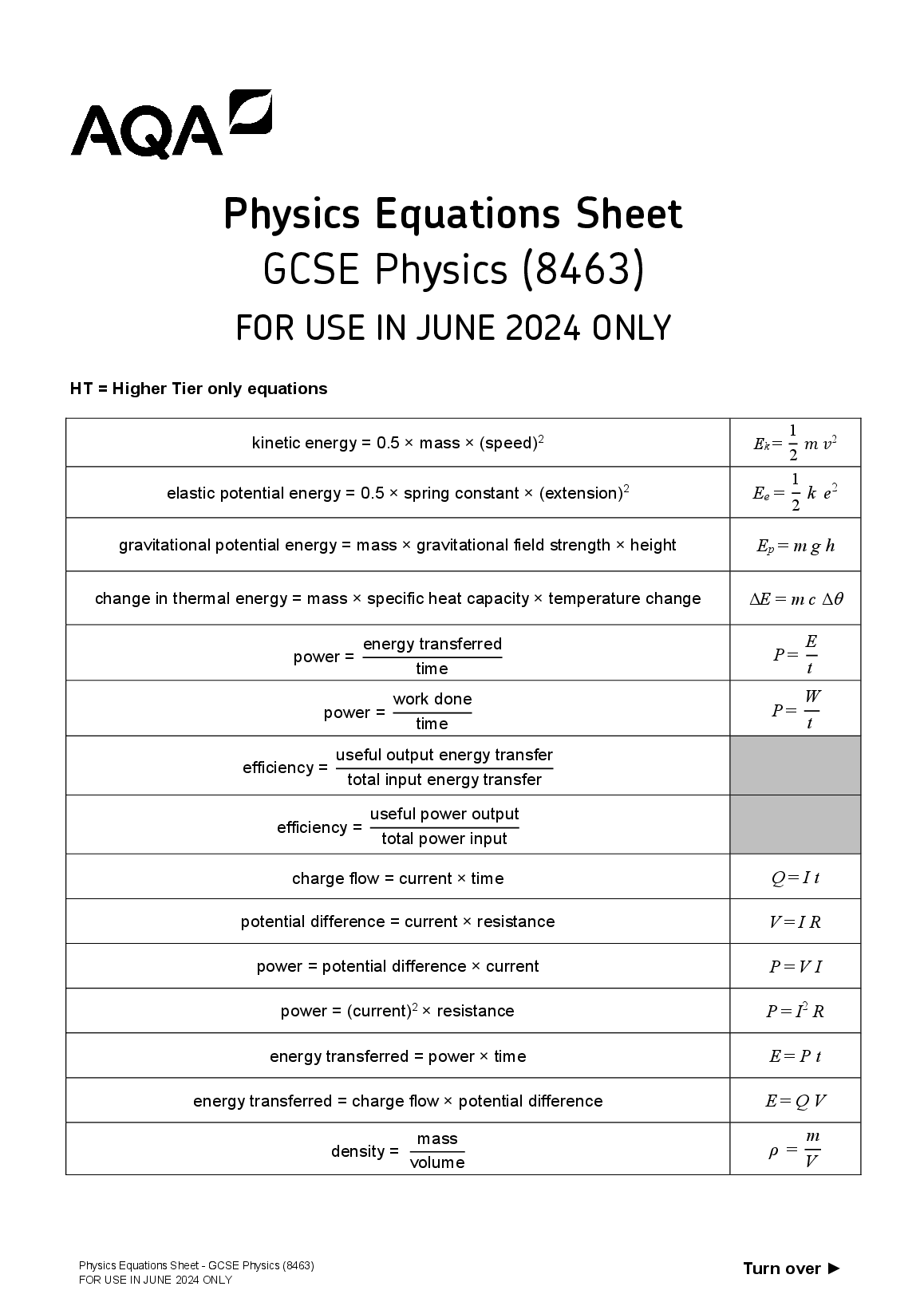 AQA

Physics Equations Sheet
GCSE Physics (8463)
FOR USE IN JUNE 2024 ONLY

HT = Higher Tier only equations

| | |
|---|---|
| kinetic energy = 0.5 × mass × (speed)$^2$ | $E_k = \frac{1}{2} m v^2$ |
| elastic potential energy = 0.5 × spring constant × (extension)$^2$ | $E_e = \frac{1}{2} k e^2$ |
| gravitational potential energy = mass × gravitational field strength × height | $E_p = m g h$ |
| change in thermal energy = mass × specific heat capacity × temperature change | $\Delta E = m c \Delta\theta$ |
| power = $\frac{\text{energy transferred}}{\text{time}}$ | $P = \frac{E}{t}$ |
| power = $\frac{\text{work done}}{\text{time}}$ | $P = \frac{W}{t}$ |
| efficiency = $\frac{\text{useful output energy transfer}}{\text{total input energy transfer}}$ | |
| efficiency = $\frac{\text{useful power output}}{\text{total power input}}$ | |
| charge flow = current × time | $Q = I t$ |
| potential difference = current × resistance | $V = I R$ |
| power = potential difference × current | $P = V I$ |
| power = (current)$^2$ × resistance | $P = I^2 R$ |
| energy transferred = power × time | $E = P t$ |
| energy transferred = charge flow × potential difference | $E = Q V$ |
| density = $\frac{\text{mass}}{\text{volume}}$ | $\rho = \frac{m}{V}$ |

Physics Equations Sheet - GCSE Physics (8463)
FOR USE IN JUNE 2024 ONLY

Turn over ►